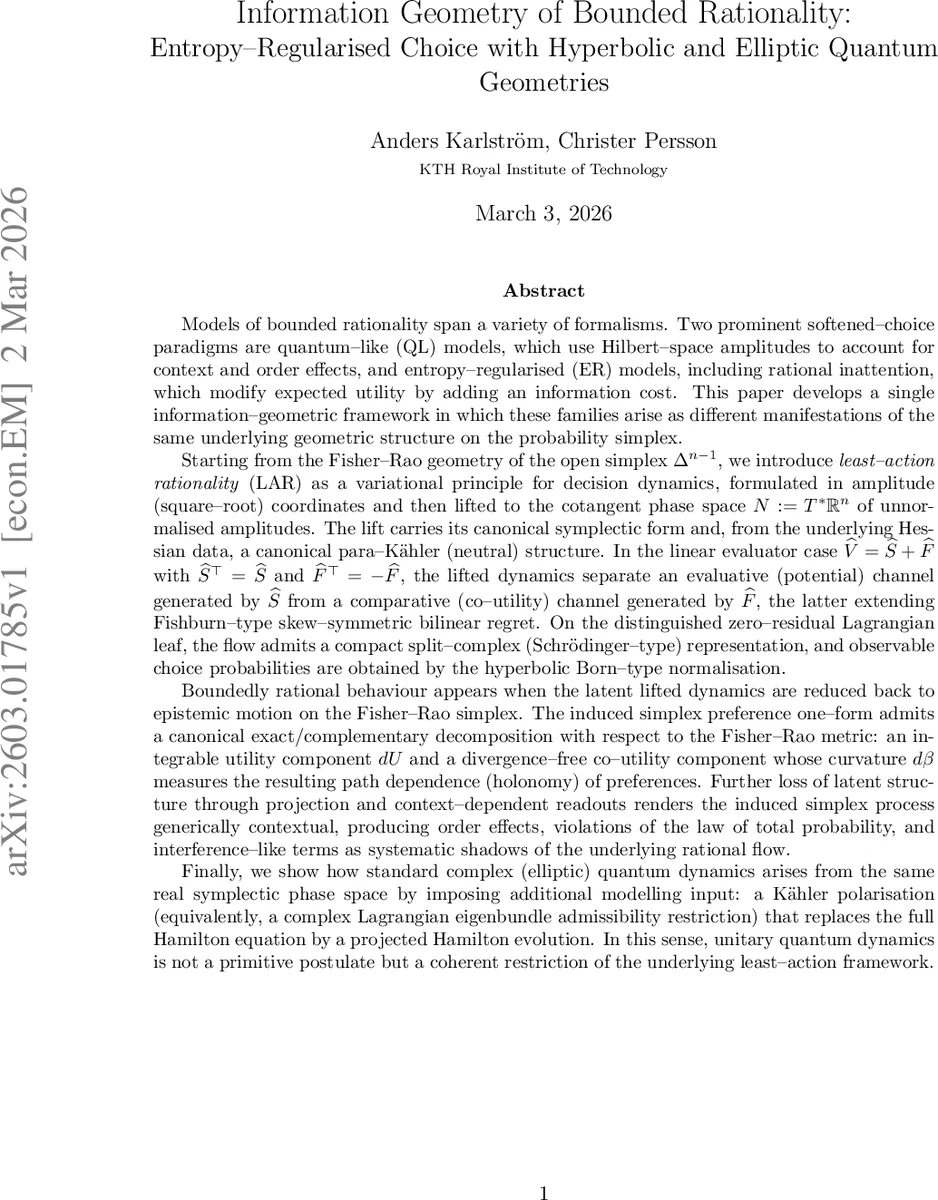 Information Geometry of Bounded Rationality: Entropy–Regularised Choice with Hyperbolic and Elliptic Quantum Geometries

Anders Karlström, Christer Persson
KTH Royal Institute of Technology

March 3, 2026

arXiv:2603.01785v1 [econ.EM] 2 Mar 2026

Abstract

Models of bounded rationality span a variety of formalisms. Two prominent softened–choice paradigms are quantum–like (QL) models, which use Hilbert–space amplitudes to account for context and order effects, and entropy–regularised (ER) models, including rational inattention, which modify expected utility by adding an information cost. This paper develops a single information–geometric framework in which these families arise as different manifestations of the same underlying geometric structure on the probability simplex.

Starting from the Fisher–Rao geometry of the open simplex $\Delta^{n-1}$, we introduce least–action rationality (LAR) as a variational principle for decision dynamics, formulated in amplitude (square–root) coordinates and then lifted to the cotangent phase space $N := T^*\mathbb{R}^n$ of unnormalised amplitudes. The lift carries its canonical symplectic form and, from the underlying Hessian data, a canonical para–Kähler (neutral) structure. In the linear evaluator case $\widehat{V} = \widehat{S} + \widehat{F}$ with $\widehat{S}^\top = \widehat{S}$ and $\widehat{F}^\top = -\widehat{F}$, the lifted dynamics separate an evaluative (potential) channel generated by $\widehat{S}$ from a comparative (co–utility) channel generated by $\widehat{F}$, the latter extending Fishburn–type skew–symmetric bilinear regret. On the distinguished zero–residual Lagrangian leaf, the flow admits a compact split–complex (Schrödinger–type) representation, and observable choice probabilities are obtained by the hyperbolic Born–type normalisation.

Boundedly rational behaviour appears when the latent lifted dynamics are reduced back to epistemic motion on the Fisher–Rao simplex. The induced simplex preference one–form admits a canonical exact/complementary decomposition with respect to the Fisher–Rao metric: an integrable utility component $dU$ and a divergence–free co–utility component whose curvature $d\beta$ measures the resulting path dependence (holonomy) of preferences. Further loss of latent structure through projection and context–dependent readouts renders the induced simplex process generically contextual, producing order effects, violations of the law of total probability, and interference–like terms as systematic shadows of the underlying rational flow.

Finally, we show how standard complex (elliptic) quantum dynamics arises from the same real symplectic phase space by imposing additional modelling input: a Kähler polarisation (equivalently, a complex Lagrangian eigenbundle admissibility restriction) that replaces the full Hamilton equation by a projected Hamilton evolution. In this sense, unitary quantum dynamics is not a primitive postulate but a coherent restriction of the underlying least–action framework.

1